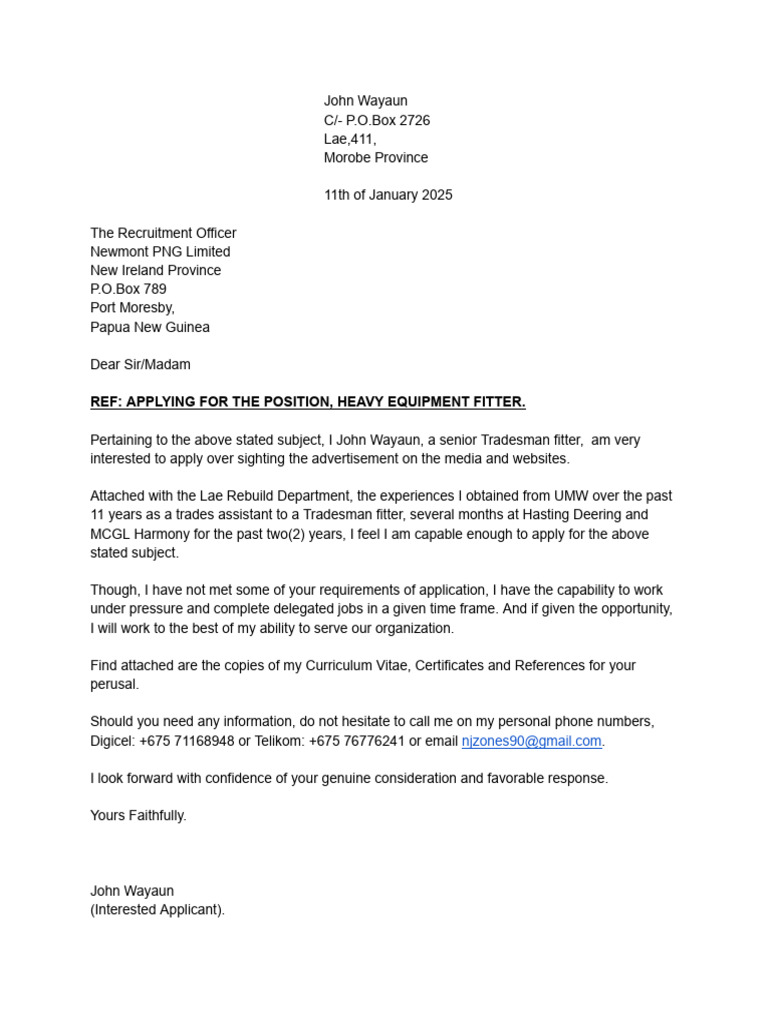 John Wayaun
C/- P.O.Box 2726
Lae,411,
Morobe Province

11th of January 2025

The Recruitment Officer
Newmont PNG Limited
New Ireland Province
P.O.Box 789
Port Moresby,
Papua New Guinea

Dear Sir/Madam

REF: APPLYING FOR THE POSITION, HEAVY EQUIPMENT FITTER.

Pertaining to the above stated subject, I John Wayaun, a senior Tradesman fitter, am very interested to apply over sighting the advertisement on the media and websites.

Attached with the Lae Rebuild Department, the experiences I obtained from UMW over the past 11 years as a trades assistant to a Tradesman fitter, several months at Hasting Deering and MCGL Harmony for the past two(2) years, I feel I am capable enough to apply for the above stated subject.

Though, I have not met some of your requirements of application, I have the capability to work under pressure and complete delegated jobs in a given time frame. And if given the opportunity, I will work to the best of my ability to serve our organization.

Find attached are the copies of my Curriculum Vitae, Certificates and References for your perusal.

Should you need any information, do not hesitate to call me on my personal phone numbers, Digicel: +675 71168948 or Telikom: +675 76776241 or email njzones90@gmail.com.

I look forward with confidence of your genuine consideration and favorable response.

Yours Faithfully.

John Wayaun
(Interested Applicant).